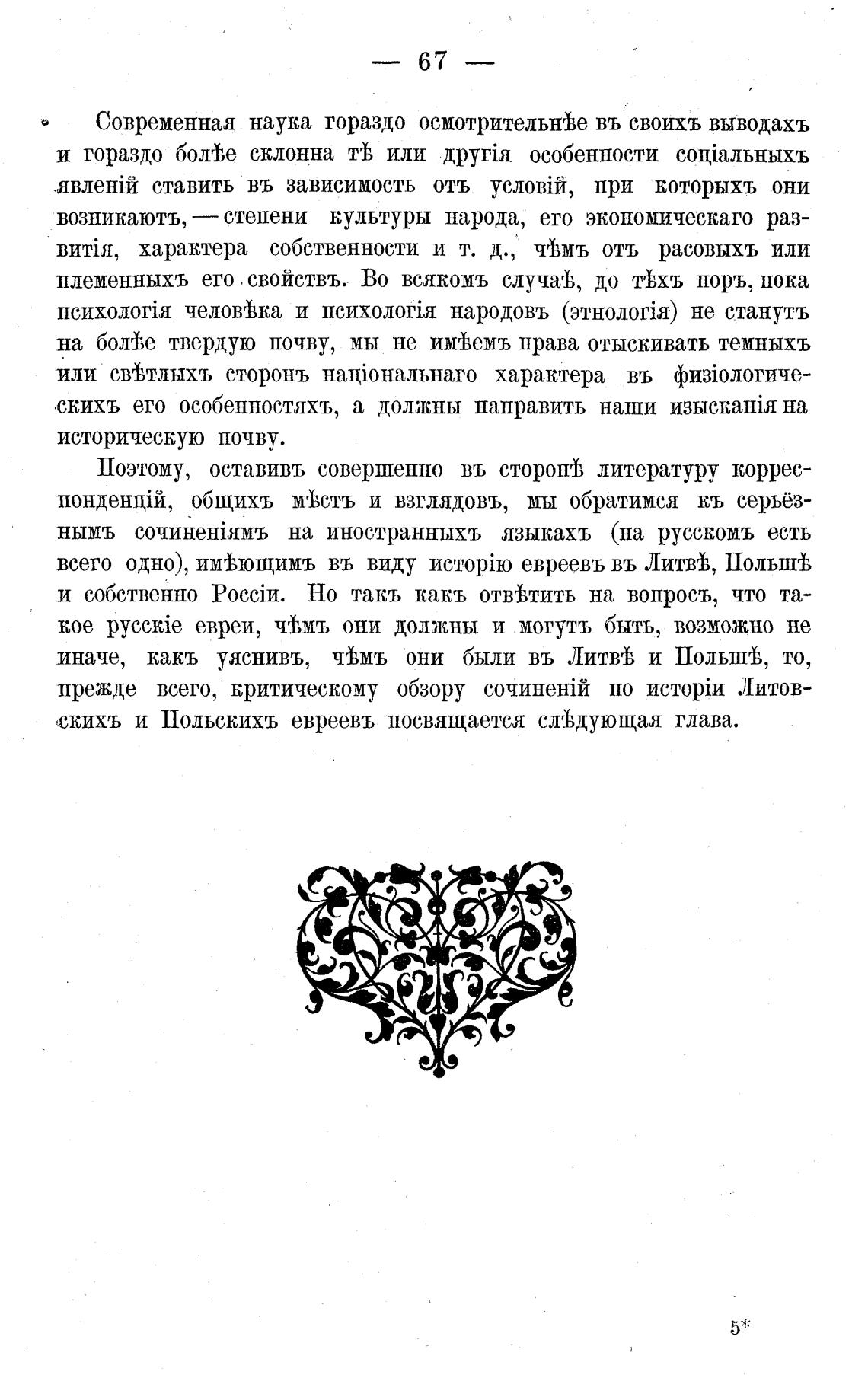 — 67 —

Современная наука гораздо осмотрительнѣе въ своихъ выводахъ и гораздо болѣе склонна тѣ или другія особенности соціальныхъ явленій ставить въ зависимость отъ условій, при которыхъ они возникаютъ, — степени культуры народа, его экономическаго развитія, характера собственности и т. д., чѣмъ отъ расовыхъ или племенныхъ его свойствъ. Во всякомъ случаѣ, до тѣхъ поръ, пока психологія человѣка и психологія народовъ (этнологія) не станутъ на болѣе твердую почву, мы не имѣемъ права отыскивать темныхъ или свѣтлыхъ сторонъ національнаго характера въ физіологическихъ его особенностяхъ, а должны направить наши изысканія на историческую почву.

Поэтому, оставивъ совершенно въ сторонѣ литературу корреспонденцій, общихъ мѣстъ и взглядовъ, мы обратимся къ серьёзнымъ сочиненіямъ на иностранныхъ языкахъ (на русскомъ есть всего одно), имѣющимъ въ виду исторію евреевъ въ Литвѣ, Польшѣ и собственно Россіи. Но такъ какъ отвѣтить на вопросъ, что такое русскіе евреи, чѣмъ они должны и могутъ быть, возможно не иначе, какъ уяснивъ, чѣмъ они были въ Литвѣ и Польшѣ, то, прежде всего, критическому обзору сочиненій по исторіи Литовскихъ и Польскихъ евреевъ посвящается слѣдующая глава.

5*